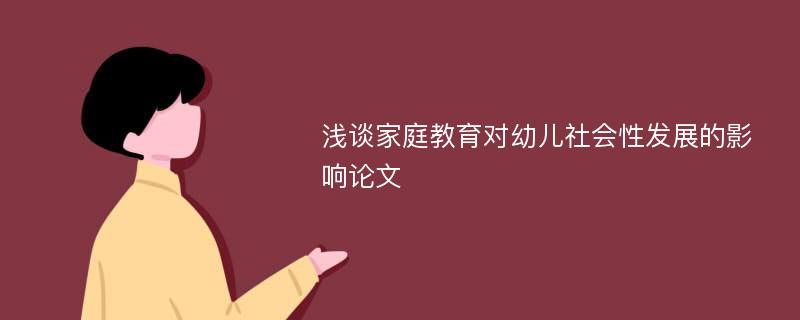 浅谈家庭教育对幼儿社会性发展的影响论文